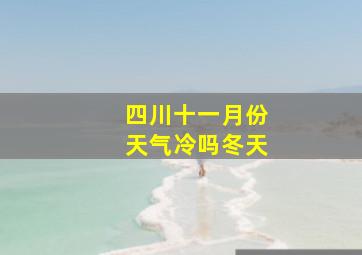 四川十一月份
天气冷吗冬天